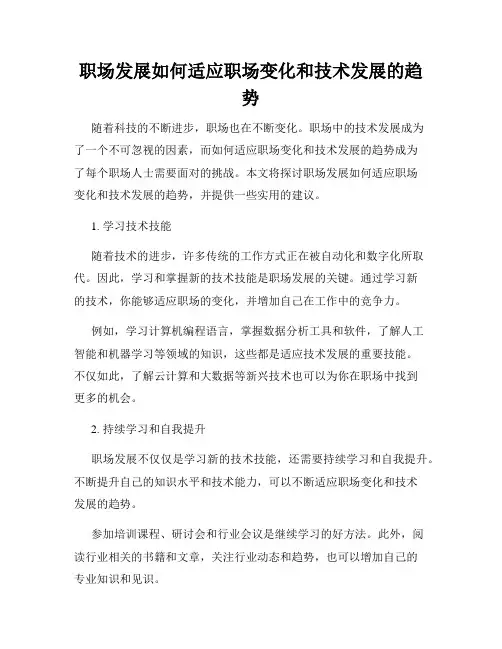 职场发展如何适应职场变化和技术发展的趋势

随着科技的不断进步，职场也在不断变化。职场中的技术发展成为了一个不可忽视的因素，而如何适应职场变化和技术发展的趋势成为了每个职场人士需要面对的挑战。本文将探讨职场发展如何适应职场变化和技术发展的趋势，并提供一些实用的建议。

1. 学习技术技能

随着技术的进步，许多传统的工作方式正在被自动化和数字化所取代。因此，学习和掌握新的技术技能是职场发展的关键。通过学习新的技术，你能够适应职场的变化，并增加自己在工作中的竞争力。

例如，学习计算机编程语言，掌握数据分析工具和软件，了解人工智能和机器学习等领域的知识，这些都是适应技术发展的重要技能。不仅如此，了解云计算和大数据等新兴技术也可以为你在职场中找到更多的机会。

2. 持续学习和自我提升

职场发展不仅仅是学习新的技术技能，还需要持续学习和自我提升。不断提升自己的知识水平和技术能力，可以不断适应职场变化和技术发展的趋势。

参加培训课程、研讨会和行业会议是继续学习的好方法。此外，阅读行业相关的书籍和文章，关注行业动态和趋势，也可以增加自己的专业知识和见识。